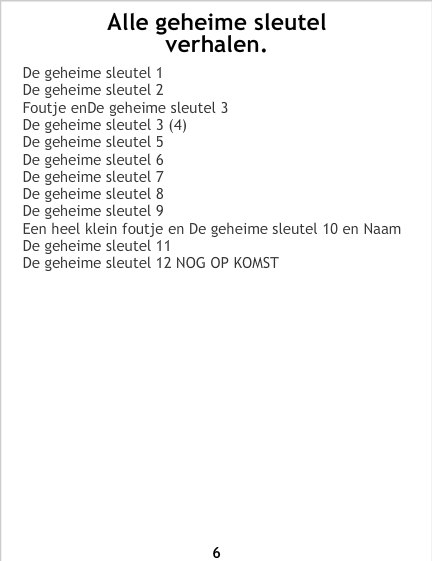 Alle geheime sleutel verhalen.

De geheime sleutel 1
De geheime sleutel 2
Foutje enDe geheime sleutel 3
De geheime sleutel 3 (4)
De geheime sleutel 5
De geheime sleutel 6
De geheime sleutel 7
De geheime sleutel 8
De geheime sleutel 9
Een heel klein foutje en De geheime sleutel 10 en Naam
De geheime sleutel 11
De geheime sleutel 12 NOG OP KOMST

6